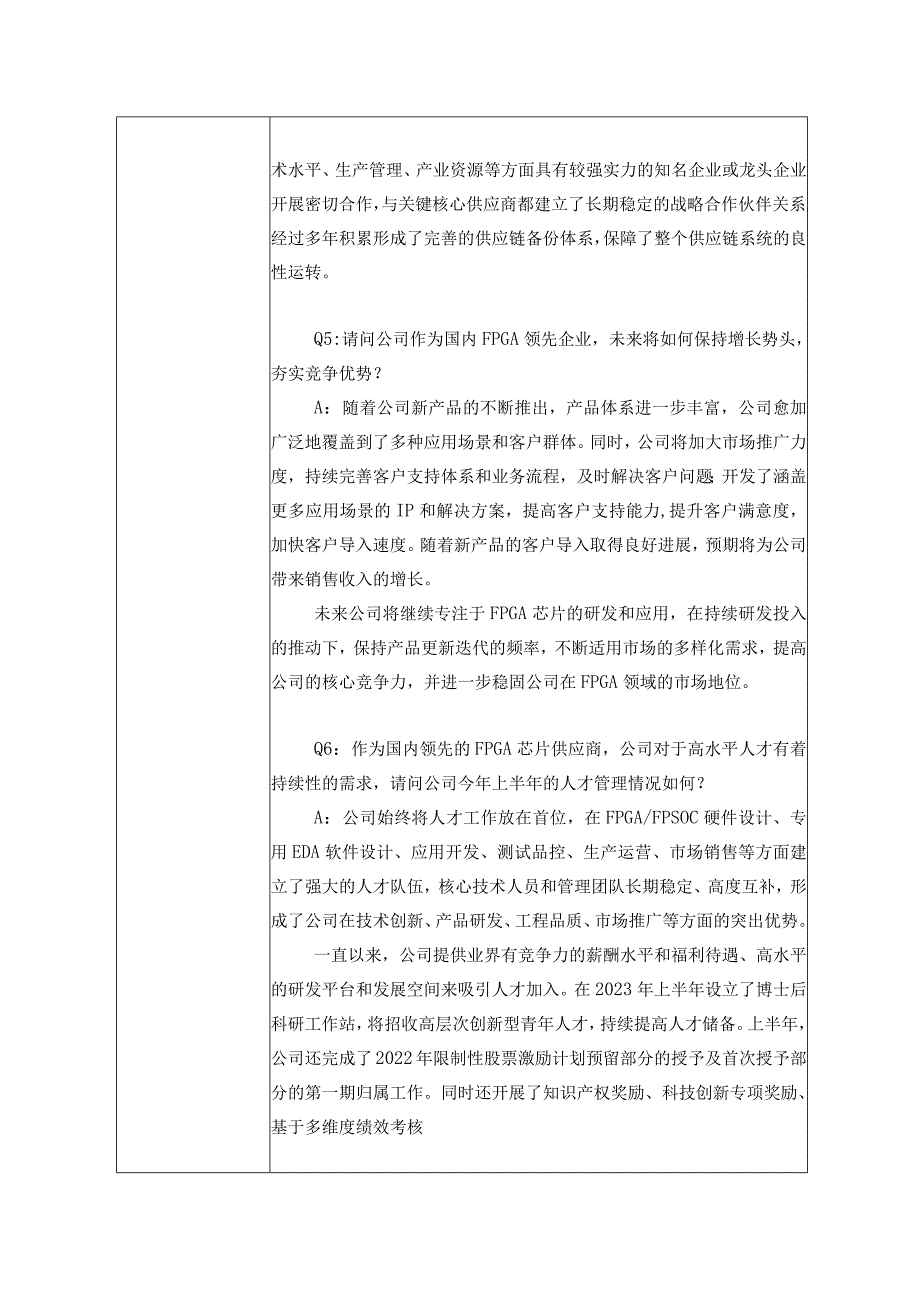 术水平、生产管理、产业资源等方面具有较强实力的知名企业或龙头企业开展密切合作，与关键核心供应商都建立了长期稳定的战略合作伙伴关系经过多年积累形成了完善的供应链备份体系，保障了整个供应链系统的良性运转。

Q5：请问公司作为国内FPGA领先企业，未来将如何保持增长势头，夯实竞争优势？

A：随着公司新产品的不断推出，产品体系进一步丰富，公司愈加广泛地覆盖到了多种应用场景和客户群体。同时，公司将加大市场推广力度，持续完善客户支持体系和业务流程，及时解决客户问题 开发了涵盖更多应用场景的IP和解决方案，提高客户支持能力，提升客户满意度，加快客户导入速度。随着新产品的客户导入取得良好进展，预期将为公司带来销售收入的增长。

未来公司将继续专注于FPGA芯片的研发和应用，在持续研发投入的推动下，保持产品更新迭代的频率，不断适用市场的多样化需求，提高公司的核心竞争力，并进一步稳固公司在FPGA领域的市场地位。

Q6：作为国内领先的FPGA芯片供应商，公司对于高水平人才有着持续性的需求，请问公司今年上半年的人才管理情况如何？

A：公司始终将人才工作放在首位，在FPGA/FPSOC硬件设计、专用EDA软件设计、应用开发、测试品控、生产运营、市场销售等方面建立了强大的人才队伍，核心技术人员和管理团队长期稳定、高度互补，形成了公司在技术创新、产品研发、工程品质、市场推广等方面的突出优势。

一直以来，公司提供业界有竞争力的薪酬水平和福利待遇、高水平的研发平台和发展空间来吸引人才加入。在2023年上半年设立了博士后科研工作站，将招收高层次创新型青年人才，持续提高人才储备。上半年，公司还完成了2022年限制性股票激励计划预留部分的授予及首次授予部分的第一期归属工作。同时还开展了知识产权奖励、科技创新专项奖励、基于多维度绩效考核